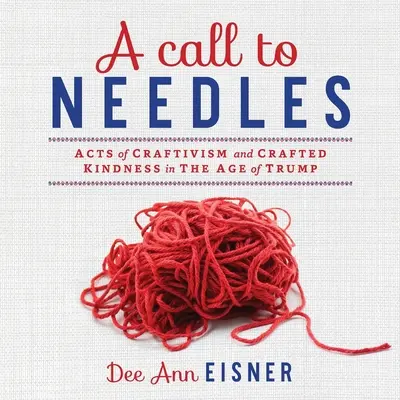 A call to
NEEDLES

ACTS of CRAFTIVISM and CRAFTED KINDNESS in THE AGE of TRUMP

Dee Ann EISNER